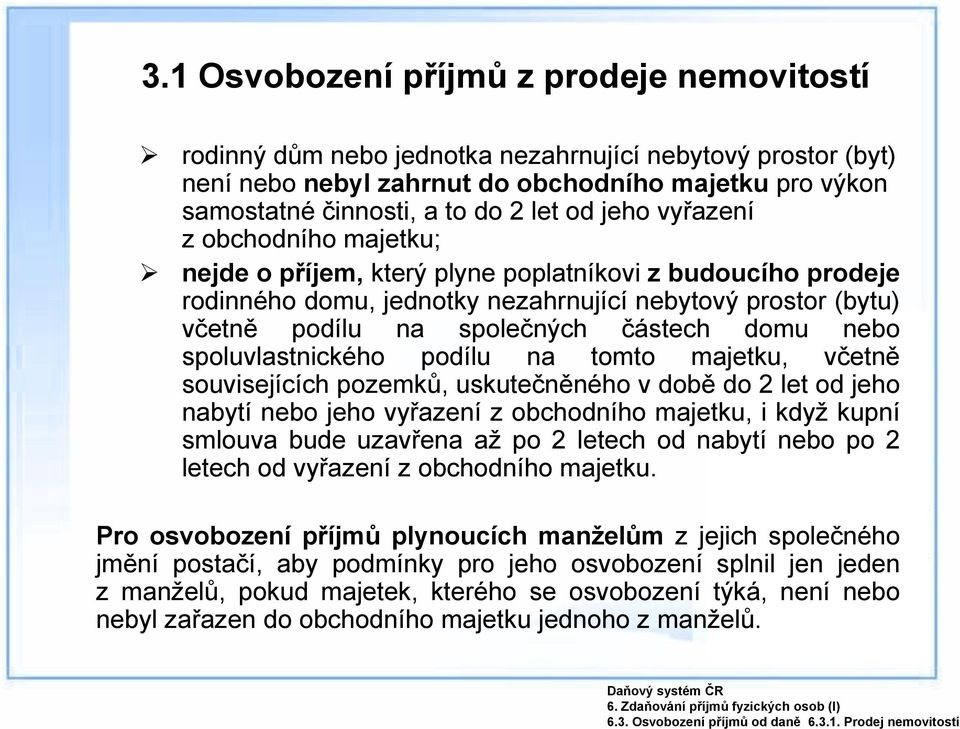 3.1 Osvobození příjmů z prodeje nemovitostí

➢ rodinný dům nebo jednotka nezahrnující nebytový prostor (byt) není nebo nebyl zahrnut do obchodního majetku pro výkon samostatné činnosti, a to do 2 let od jeho vyřazení z obchodního majetku;

➢ nejde o příjem, který plyne poplatníkovi z budoucího prodeje rodinného domu, jednotky nezahrnující nebytový prostor (bytu) včetně podílu na společných částech domu nebo spoluvlastnického podílu na tomto majetku, včetně souvisejících pozemků, uskutečněného v době do 2 let od jeho nabytí nebo jeho vyřazení z obchodního majetku, i když kupní smlouva bude uzavřena až po 2 letech od nabytí nebo po 2 letech od vyřazení z obchodního majetku.

Pro osvobození příjmů plynoucích manželům z jejich společného jmění postačí, aby podmínky pro jeho osvobození splnil jen jeden z manželů, pokud majetek, kterého se osvobození týká, není nebo nebyl zařazen do obchodního majetku jednoho z manželů.

Daňový systém ČR
6. Zdaňování příjmů fyzických osob (I)
6.3. Osvobození příjmů od daně 6.3.1. Prodej nemovitostí